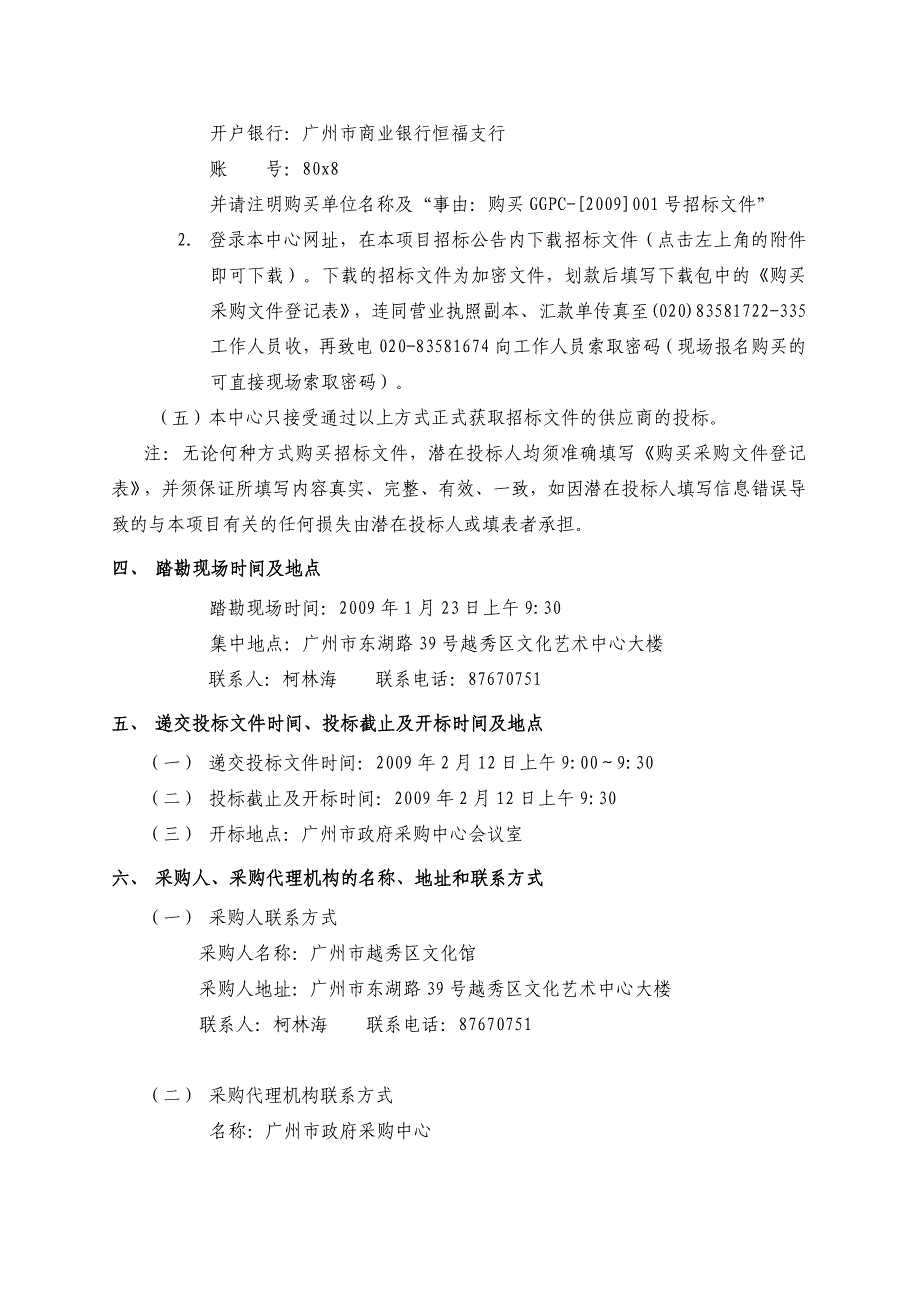 开户银行：广州市商业银行恒福支行

账　　号：80x8

并请注明购买单位名称及“事由：购买 GGPC-[2009]001 号招标文件”

2. 登录本中心网址，在本项目招标公告内下载招标文件（点击左上角的附件即可下载）。下载的招标文件为加密文件，划款后填写下载包中的《购买采购文件登记表》，连同营业执照副本、汇款单传真至(020)83581722-335 工作人员收，再致电 020-83581674 向工作人员索取密码（现场报名购买的可直接现场索取密码）。

（五）本中心只接受通过以上方式正式获取招标文件的供应商的投标。

注：无论何种方式购买招标文件，潜在投标人均须准确填写《购买采购文件登记表》，并须保证所填写内容真实、完整、有效、一致，如因潜在投标人填写信息错误导致的与本项目有关的任何损失由潜在投标人或填表者承担。

四、 踏勘现场时间及地点

踏勘现场时间：2009 年 1 月 23 日上午 9:30

集中地点：广州市东湖路 39 号越秀区文化艺术中心大楼

联系人：柯林海　　联系电话：87670751

五、 递交投标文件时间、投标截止及开标时间及地点

（一） 递交投标文件时间：2009 年 2 月 12 日上午 9:00～9:30

（二） 投标截止及开标时间：2009 年 2 月 12 日上午 9:30

（三） 开标地点：广州市政府采购中心会议室

六、 采购人、采购代理机构的名称、地址和联系方式

（一） 采购人联系方式

采购人名称：广州市越秀区文化馆

采购人地址：广州市东湖路 39 号越秀区文化艺术中心大楼

联系人：柯林海　　联系电话：87670751

（二） 采购代理机构联系方式

名称：广州市政府采购中心